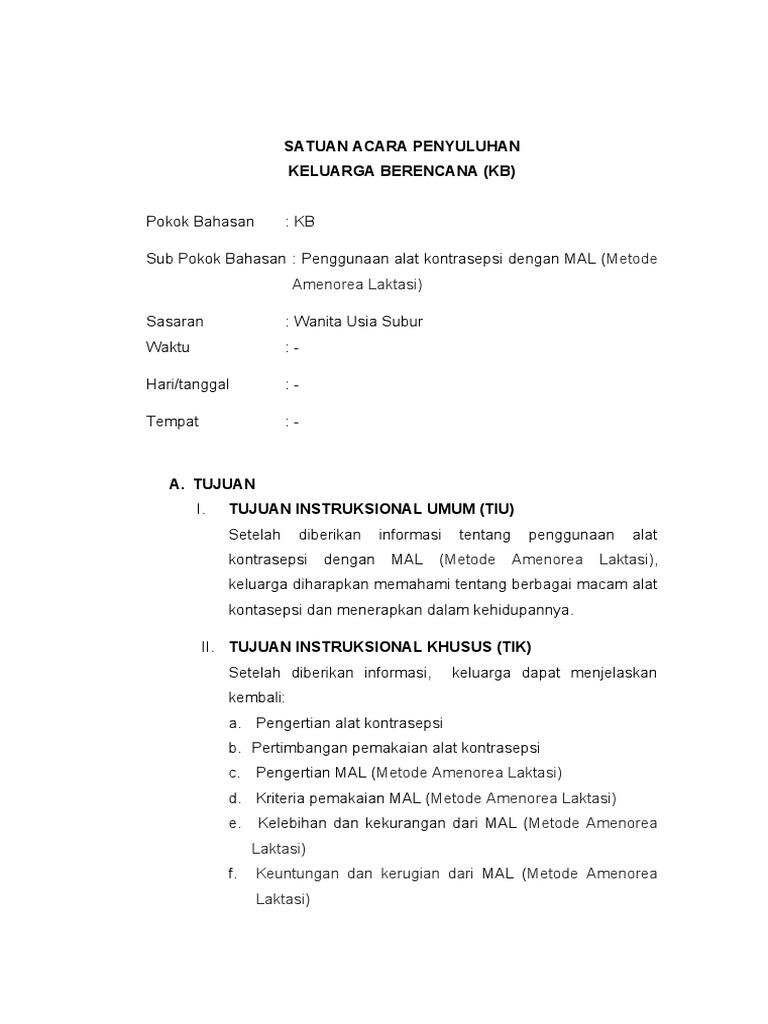 SATUAN ACARA PENYULUHAN
KELUARGA BERENCANA (KB)

Pokok Bahasan : KB

Sub Pokok Bahasan : Penggunaan alat kontrasepsi dengan MAL (Metode Amenorea Laktasi)

Sasaran : Wanita Usia Subur
Waktu : -

Hari/tanggal : -

Tempat : -

A. TUJUAN
I. TUJUAN INSTRUKSIONAL UMUM (TIU)
Setelah diberikan informasi tentang penggunaan alat kontrasepsi dengan MAL (Metode Amenorea Laktasi), keluarga diharapkan memahami tentang berbagai macam alat kontasepsi dan menerapkan dalam kehidupannya.

II. TUJUAN INSTRUKSIONAL KHUSUS (TIK)
Setelah diberikan informasi, keluarga dapat menjelaskan kembali:
a. Pengertian alat kontrasepsi
b. Pertimbangan pemakaian alat kontrasepsi
c. Pengertian MAL (Metode Amenorea Laktasi)
d. Kriteria pemakaian MAL (Metode Amenorea Laktasi)
e. Kelebihan dan kekurangan dari MAL (Metode Amenorea Laktasi)
f. Keuntungan dan kerugian dari MAL (Metode Amenorea Laktasi)